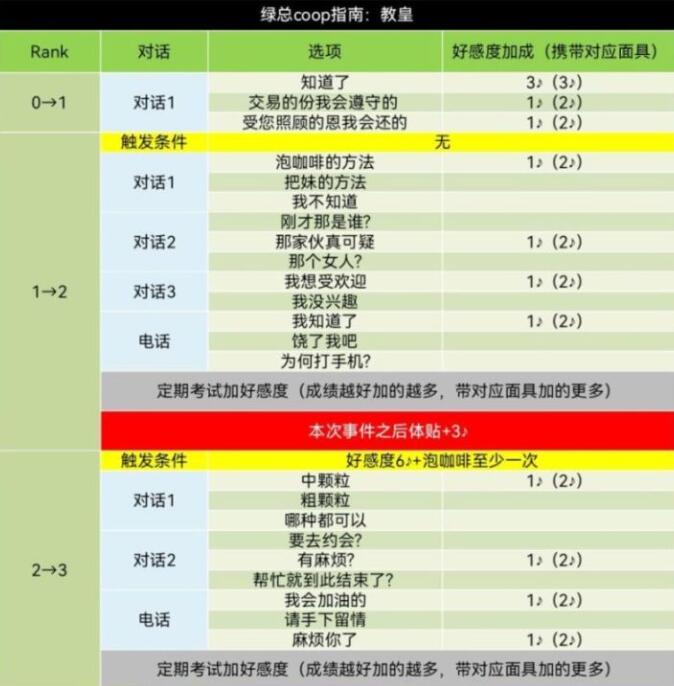 绿总coop指南：教皇

| Rank | 对话 | 选项 | 好感度加成（携带对应面具） |
|---|---|---|---|
| 0→1 | 对话1 | 知道了 | 3♪（3♪） |
| | | 交易的份我会遵守的 | 1♪（2♪） |
| | | 受您照顾的恩我会还的 | 1♪（2♪） |
| 1→2 | 触发条件 | 无 | |
| | 对话1 | 泡咖啡的方法 | 1♪（2♪） |
| | | 把妹的方法 | |
| | | 我不知道 | |
| | 对话2 | 刚才那是谁? | |
| | | 那家伙真可疑 | 1♪（2♪） |
| | | 那个女人? | |
| | 对话3 | 我想受欢迎 | 1♪（2♪） |
| | | 我没兴趣 | |
| | 电话 | 我知道了 | 1♪（2♪） |
| | | 饶了我吧 | |
| | | 为何打手机? | |
| | 定期考试加好感度（成绩越好加的越多，带对应面具加的更多） | | |
| | 本次事件之后体贴+3♪ | | |
| 2→3 | 触发条件 | 好感度6♪+泡咖啡至少一次 | |
| | 对话1 | 中颗粒 | 1♪（2♪） |
| | | 粗颗粒 | |
| | | 哪种都可以 | |
| | 对话2 | 要去约会? | |
| | | 有麻烦? | 1♪（2♪） |
| | | 帮忙就到此结束了? | |
| | 电话 | 我会加油的 | 1♪（2♪） |
| | | 请手下留情 | |
| | | 麻烦你了 | 1♪（2♪） |
| | 定期考试加好感度（成绩越好加的越多，带对应面具加的更多） | | |